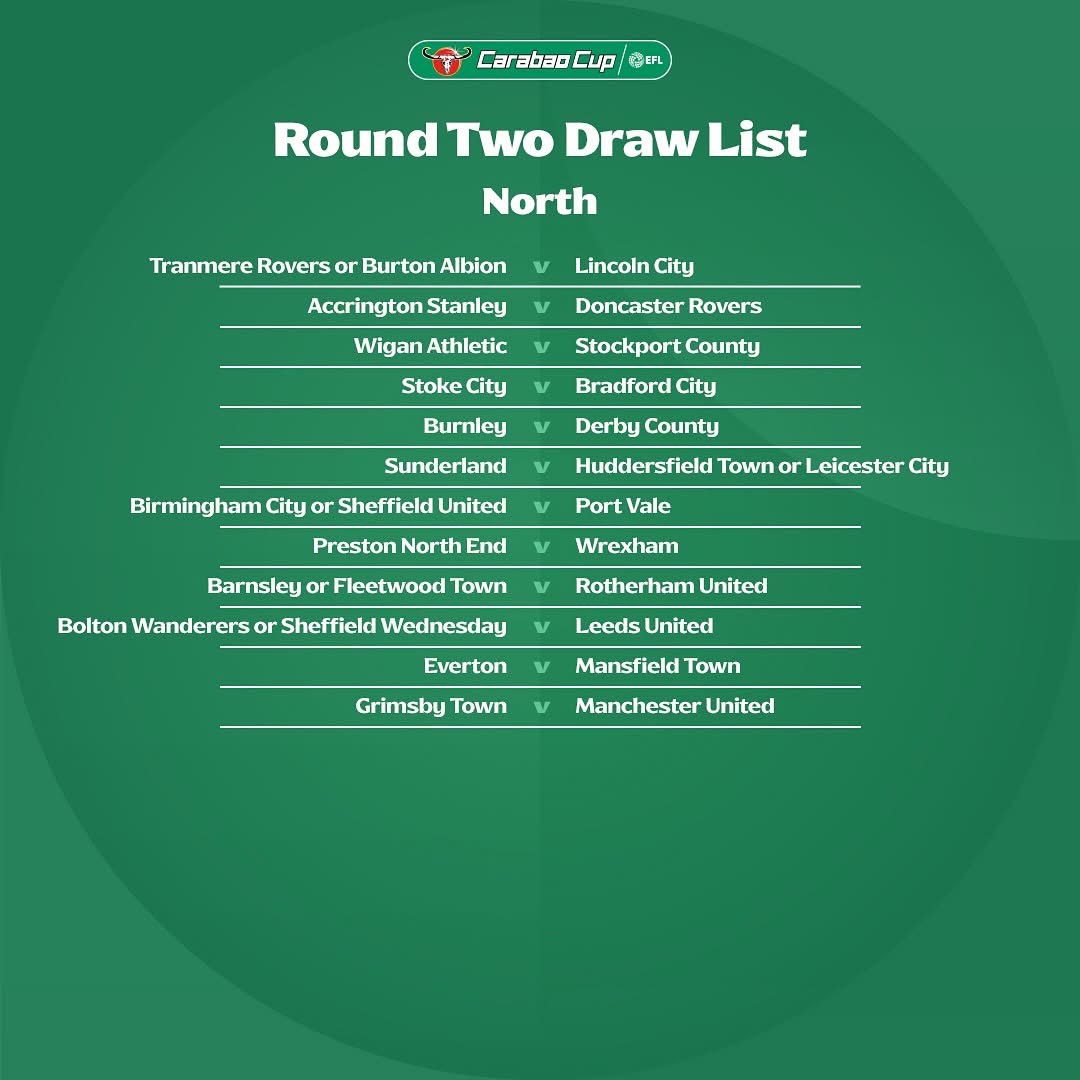 Carabao Cup EFL

Round Two Draw List

North

Tranmere Rovers or Burton Albion v Lincoln City
Accrington Stanley v Doncaster Rovers
Wigan Athletic v Stockport County
Stoke City v Bradford City
Burnley v Derby County
Sunderland v Huddersfield Town or Leicester City
Birmingham City or Sheffield United v Port Vale
Preston North End v Wrexham
Barnsley or Fleetwood Town v Rotherham United
Bolton Wanderers or Sheffield Wednesday v Leeds United
Everton v Mansfield Town
Grimsby Town v Manchester United